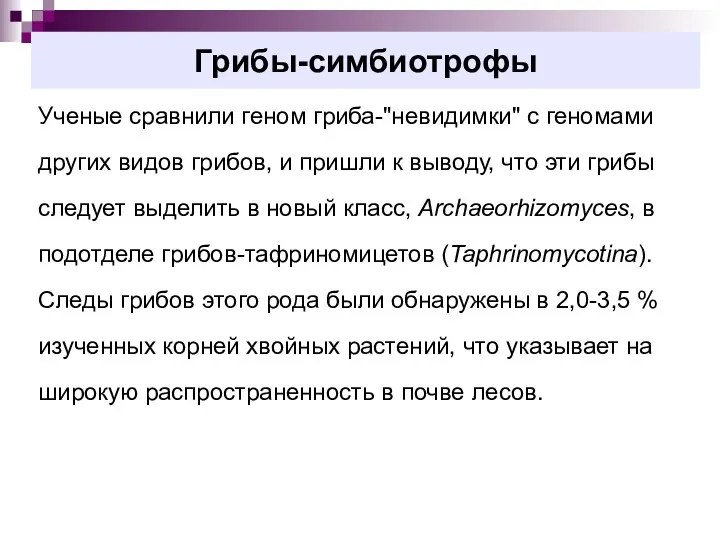 Грибы-симбиотрофы

Ученые сравнили геном гриба-"невидимки" с геномами других видов грибов, и пришли к выводу, что эти грибы следует выделить в новый класс, Archaeorhizomyces, в подотделе грибов-тафриномицетов (Taphrinomycotina). Следы грибов этого рода были обнаружены в 2,0-3,5 % изученных корней хвойных растений, что указывает на широкую распространенность в почве лесов.